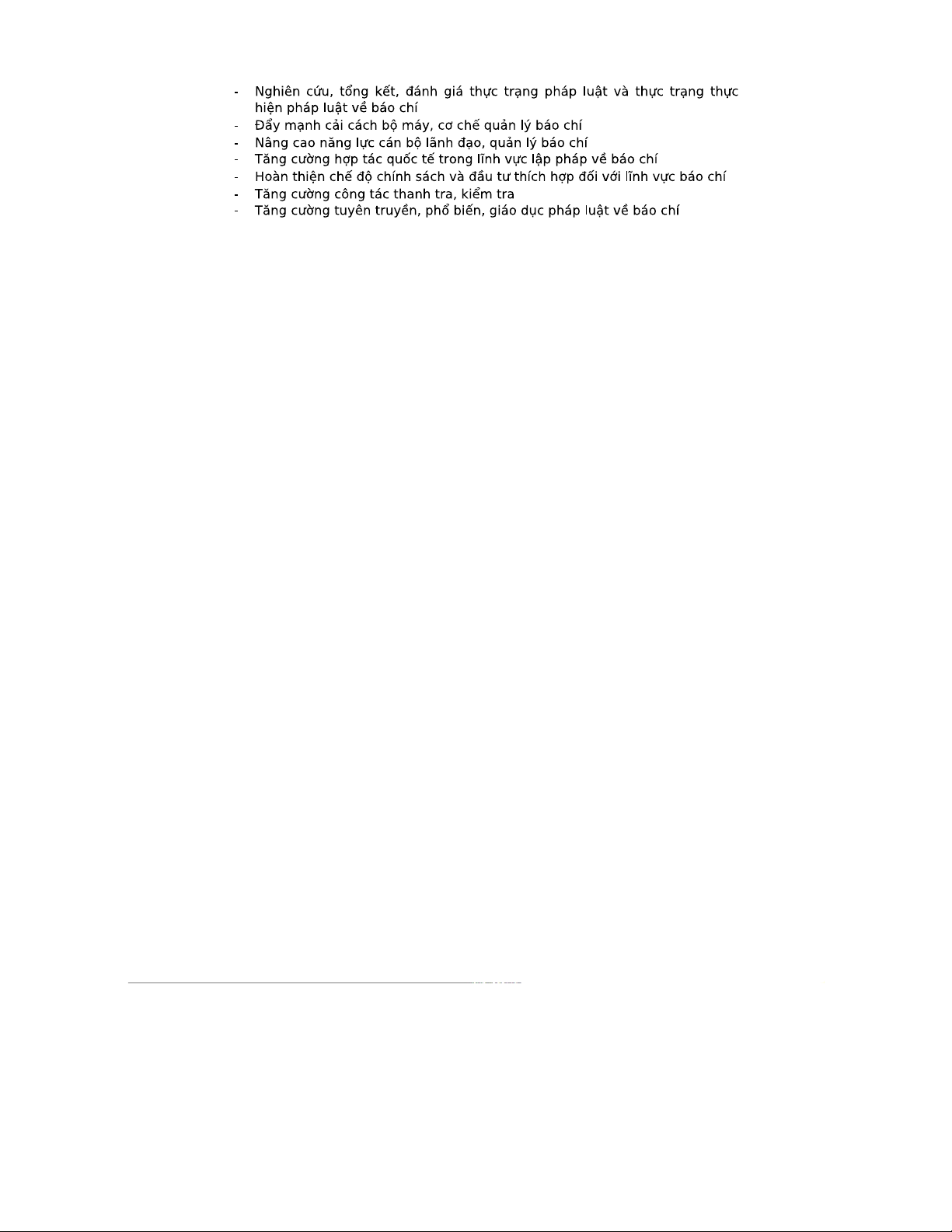 - Nghiên cứu, tổng kết, đánh giá thực trạng pháp luật và thực trạng thực hiện pháp luật về báo chí
- Đẩy mạnh cải cách bộ máy, cơ chế quản lý báo chí
- Nâng cao năng lực cán bộ lãnh đạo, quản lý báo chí
- Tăng cường hợp tác quốc tế trong lĩnh vực lập pháp về báo chí
- Hoàn thiện chế độ chính sách và đầu tư thích hợp đối với lĩnh vực báo chí
- Tăng cường công tác thanh tra, kiểm tra
- Tăng cường tuyên truyền, phổ biến, giáo dục pháp luật về báo chí